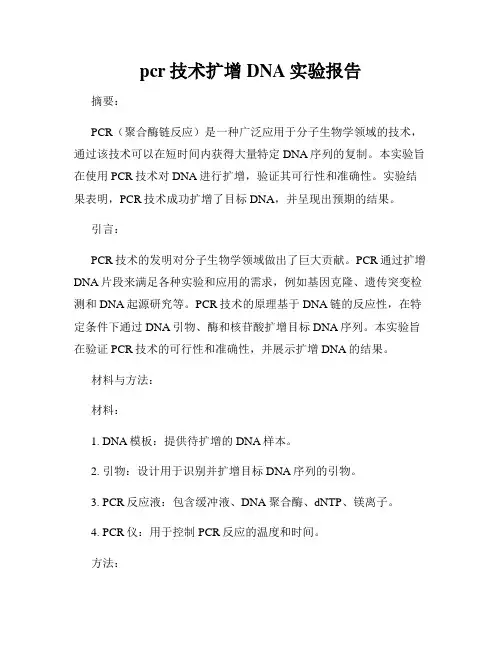 pcr 技术扩增 DNA 实验报告

摘要：

PCR（聚合酶链反应）是一种广泛应用于分子生物学领域的技术，通过该技术可以在短时间内获得大量特定 DNA 序列的复制。本实验旨在使用 PCR 技术对 DNA 进行扩增，验证其可行性和准确性。实验结果表明，PCR 技术成功扩增了目标 DNA，并呈现出预期的结果。

引言：

PCR 技术的发明对分子生物学领域做出了巨大贡献。PCR 通过扩增 DNA 片段来满足各种实验和应用的需求，例如基因克隆、遗传突变检测和 DNA 起源研究等。PCR 技术的原理基于 DNA 链的反应性，在特定条件下通过 DNA 引物、酶和核苷酸扩增目标 DNA 序列。本实验旨在验证 PCR 技术的可行性和准确性，并展示扩增 DNA 的结果。

材料与方法：

材料：

1. DNA 模板：提供待扩增的 DNA 样本。

2. 引物：设计用于识别并扩增目标 DNA 序列的引物。

3. PCR 反应液：包含缓冲液、DNA 聚合酶、dNTP、镁离子。

4. PCR 仪：用于控制 PCR 反应的温度和时间。

方法：